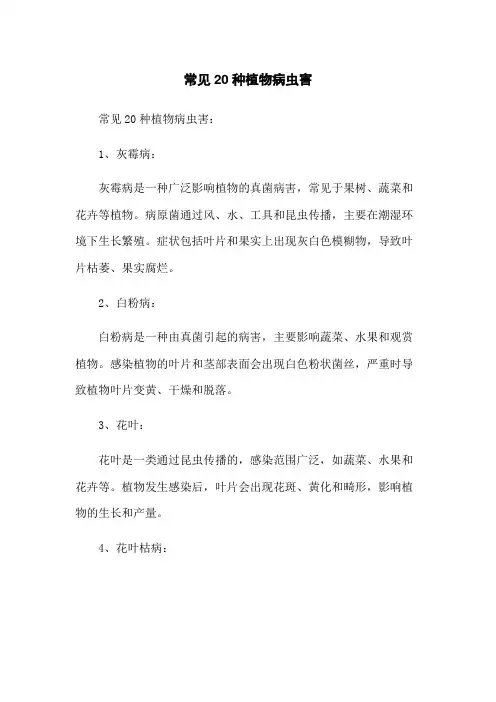 常见20种植物病虫害

常见20种植物病虫害：

1、灰霉病：

灰霉病是一种广泛影响植物的真菌病害，常见于果树、蔬菜和花卉等植物。病原菌通过风、水、工具和昆虫传播，主要在潮湿环境下生长繁殖。症状包括叶片和果实上出现灰白色模糊物，导致叶片枯萎、果实腐烂。

2、白粉病：

白粉病是一种由真菌引起的病害，主要影响蔬菜、水果和观赏植物。感染植物的叶片和茎部表面会出现白色粉状菌丝，严重时导致植物叶片变黄、干燥和脱落。

3、花叶：

花叶是一类通过昆虫传播的，感染范围广泛，如蔬菜、水果和花卉等。植物发生感染后，叶片会出现花斑、黄化和畸形，影响植物的生长和产量。

4、花叶枯病：